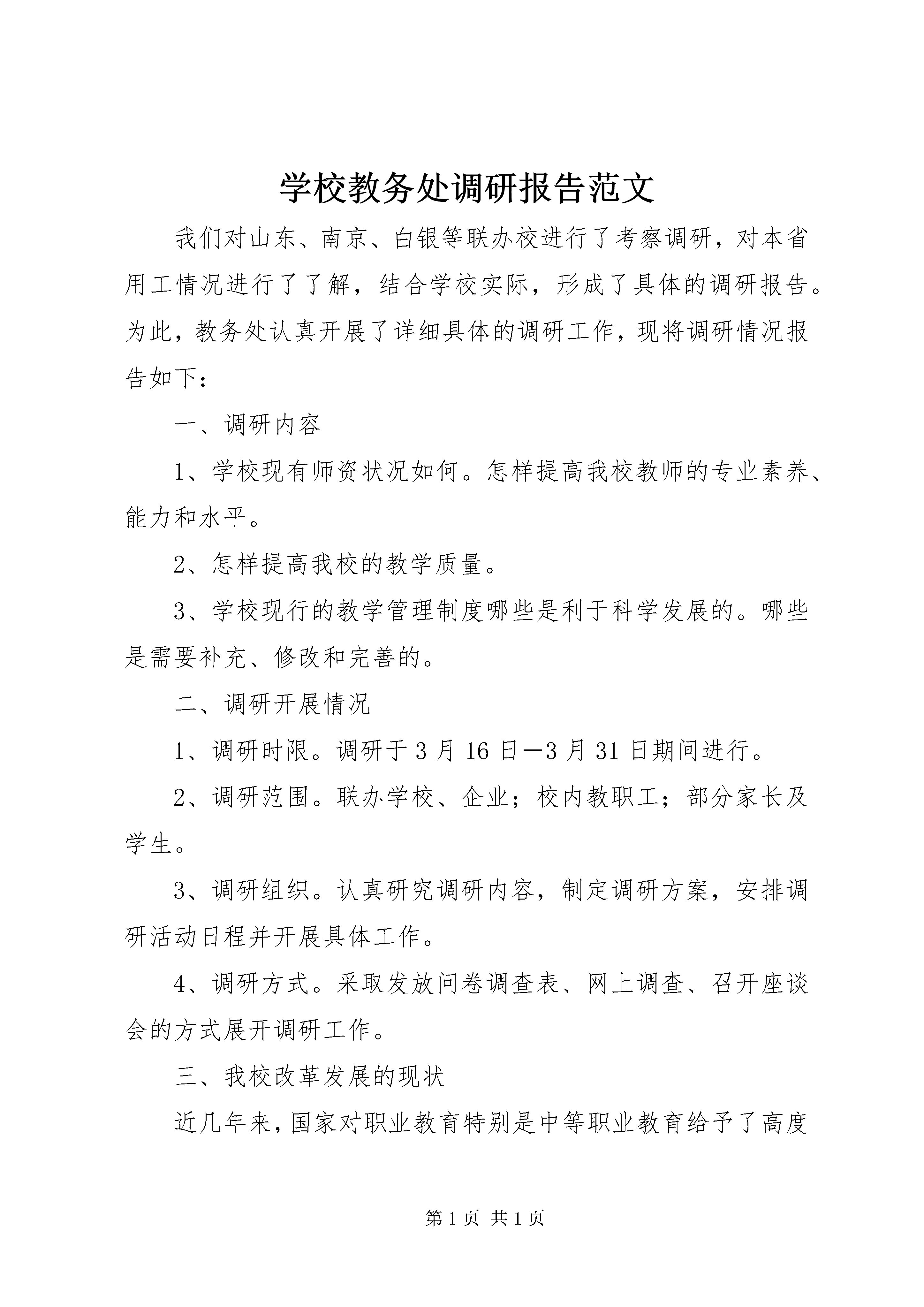 学校教务处调研报告范文

我们对山东、南京、白银等联办校进行了考察调研，对本省用工情况进行了了解，结合学校实际，形成了具体的调研报告。为此，教务处认真开展了详细具体的调研工作，现将调研情况报告如下：

一、调研内容

1、学校现有师资状况如何。怎样提高我校教师的专业素养、能力和水平。

2、怎样提高我校的教学质量。

3、学校现行的教学管理制度哪些是利于科学发展的。哪些是需要补充、修改和完善的。

二、调研开展情况

1、调研时限。调研于3月16日—3月31日期间进行。

2、调研范围。联办学校、企业；校内教职工；部分家长及学生。

3、调研组织。认真研究调研内容，制定调研方案，安排调研活动日程并开展具体工作。

4、调研方式。采取发放问卷调查表、网上调查、召开座谈会的方式展开调研工作。

三、我校改革发展的现状

近几年来，国家对职业教育特别是中等职业教育给予了高度

第1页 共1页